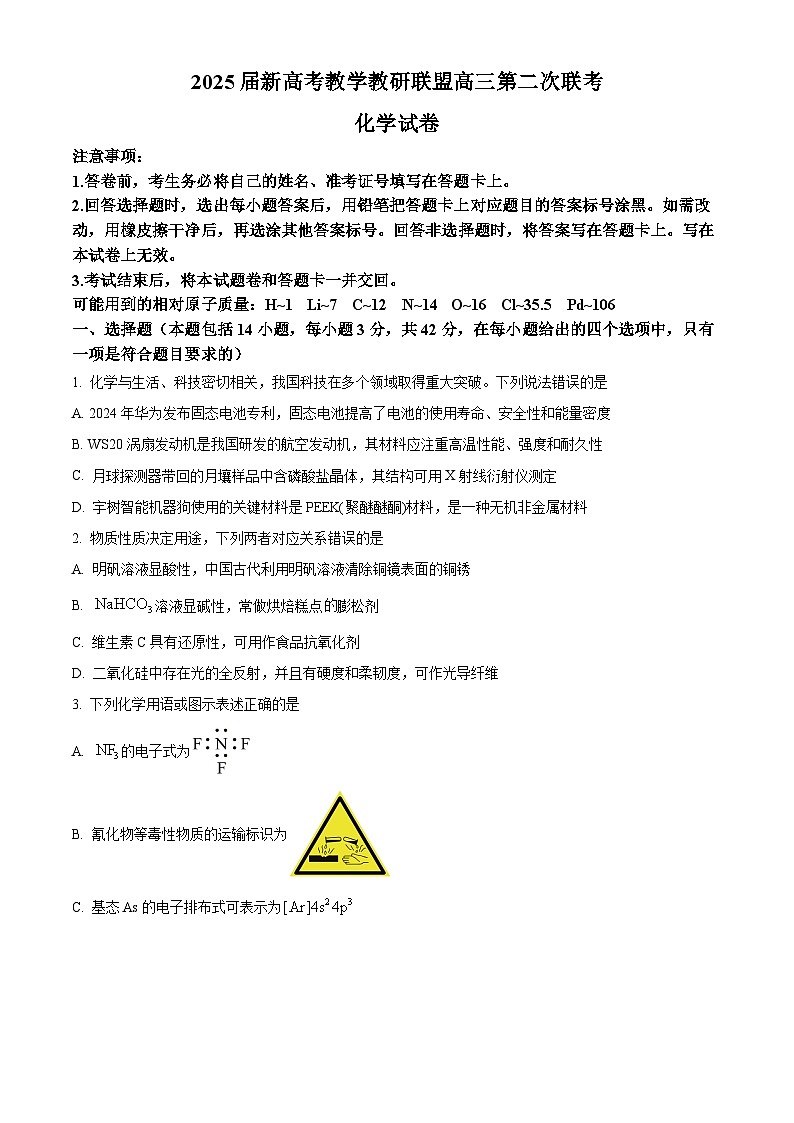 2025届新高考教学教研联盟高三第二次联考

化学试卷

注意事项：

1.答卷前，考生务必将自己的姓名、准考证号填写在答题卡上。

2.回答选择题时，选出每小题答案后，用铅笔把答题卡上对应题目的答案标号涂黑。如需改动，用橡皮擦干净后，再选涂其他答案标号。回答非选择题时，将答案写在答题卡上。写在本试卷上无效。

3.考试结束后，将本试题卷和答题卡一并交回。

可能用到的相对原子质量：H~1 Li~7 C~12 N~14 O~16 Cl~35.5 Pd~106

一、选择题（本题包括14小题，每小题3分，共42分，在每小题给出的四个选项中，只有一项是符合题目要求的）

1. 化学与生活、科技密切相关，我国科技在多个领域取得重大突破。下列说法错误的是

A. 2024年华为发布固态电池专利，固态电池提高了电池的使用寿命、安全性和能量密度

B. WS20涡扇发动机是我国研发的航空发动机，其材料应注重高温性能、强度和耐久性

C. 月球探测器带回的月壤样品中含磷酸盐晶体，其结构可用X射线衍射仪测定

D. 宇树智能机器狗使用的关键材料是PEEK(聚醚醚酮)材料，是一种无机非金属材料

2. 物质性质决定用途，下列两者对应关系错误的是

A. 明矾溶液显酸性，中国古代利用明矾溶液清除铜镜表面的铜锈

B. $NaHCO_3$溶液显碱性，常做烘焙糕点的膨松剂

C. 维生素C具有还原性，可用作食品抗氧化剂

D. 二氧化硅中存在光的全反射，并且有硬度和柔韧度，可作光导纤维

3. 下列化学用语或图示表述正确的是

A. $NF_3$的电子式为 F:N:F F

B. 氰化物等毒性物质的运输标识为

C. 基态As的电子排布式可表示为$[Ar]4s^24p^3$